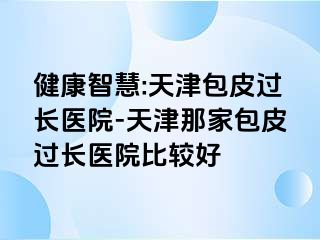 健康智慧:天津包皮过长医院-天津那家包皮过长医院比较好